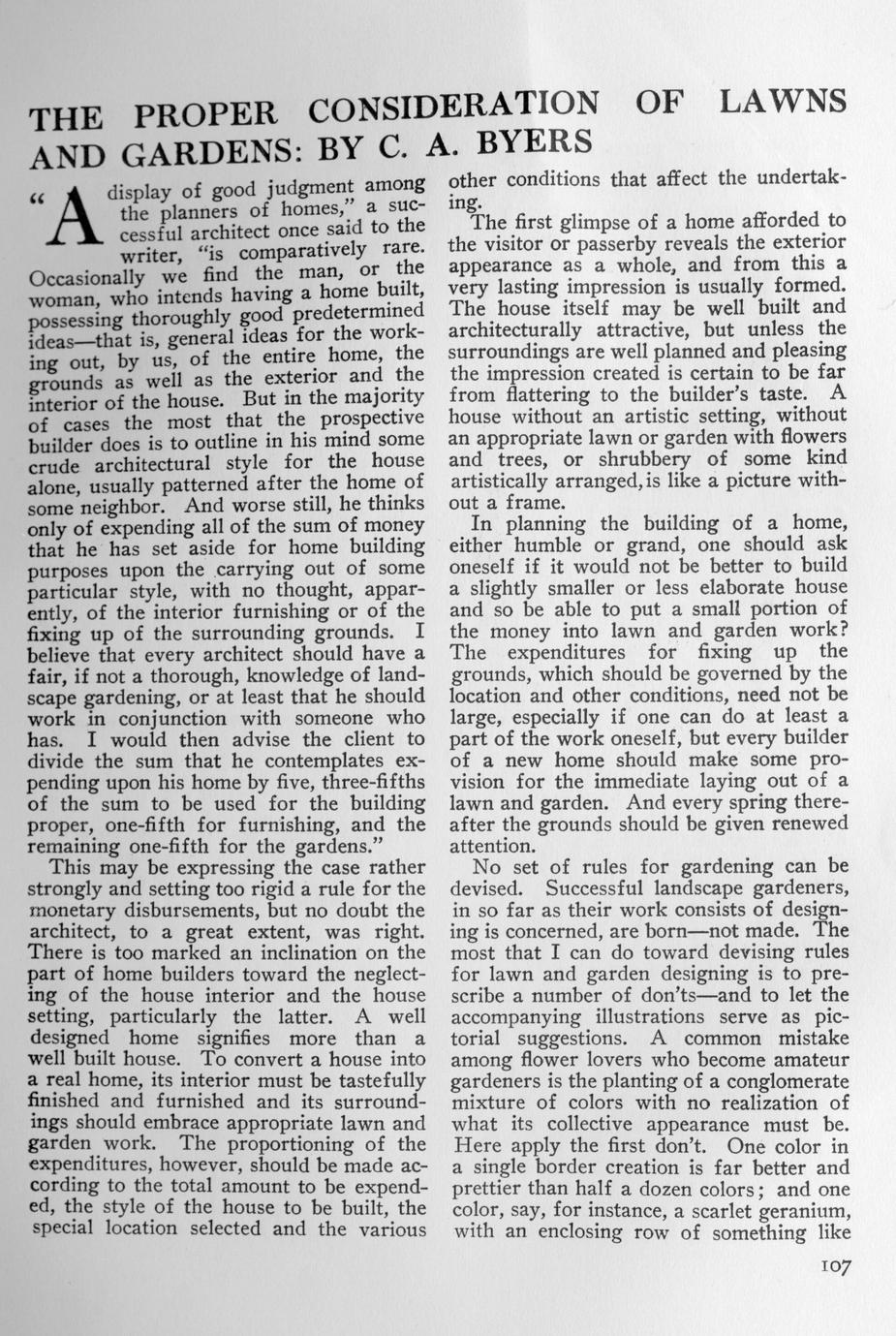 THE PROPER CONSIDERATION OF LAWNS AND GARDENS: BY C. A. BYERS

"A display of good judgment among the planners of homes," a successful architect once said to the writer, "is comparatively rare. Occasionally we find the man, or the woman, who intends having a home built, possessing thoroughly good predetermined ideas—that is, general ideas for the working out, by us, of the entire home, the grounds as well as the exterior and the interior of the house. But in the majority of cases the most that the prospective builder does is to outline in his mind some crude architectural style for the house alone, usually patterned after the home of some neighbor. And worse still, he thinks only of expending all of the sum of money that he has set aside for home building purposes upon the carrying out of some particular style, with no thought, apparently, of the interior furnishing or of the fixing up of the surrounding grounds. I believe that every architect should have a fair, if not a thorough, knowledge of landscape gardening, or at least that he should work in conjunction with someone who has. I would then advise the client to divide the sum that he contemplates expending upon his home by five, three-fifths of the sum to be used for the building proper, one-fifth for furnishing, and the remaining one-fifth for the gardens."

This may be expressing the case rather strongly and setting too rigid a rule for the monetary disbursements, but no doubt the architect, to a great extent, was right. There is too marked an inclination on the part of home builders toward the neglecting of the house interior and the house setting, particularly the latter. A well designed home signifies more than a well built house. To convert a house into a real home, its interior must be tastefully finished and furnished and its surroundings should embrace appropriate lawn and garden work. The proportioning of the expenditures, however, should be made according to the total amount to be expended, the style of the house to be built, the special location selected and the various other conditions that affect the undertaking.

The first glimpse of a home afforded to the visitor or passerby reveals the exterior appearance as a whole, and from this a very lasting impression is usually formed. The house itself may be well built and architecturally attractive, but unless the surroundings are well planned and pleasing the impression created is certain to be far from flattering to the builder's taste. A house without an artistic setting, without an appropriate lawn or garden with flowers and trees, or shrubbery of some kind artistically arranged, is like a picture without a frame.

In planning the building of a home, either humble or grand, one should ask oneself if it would not be better to build a slightly smaller or less elaborate house and so be able to put a small portion of the money into lawn and garden work? The expenditures for fixing up the grounds, which should be governed by the location and other conditions, need not be large, especially if one can do at least a part of the work oneself, but every builder of a new home should make some provision for the immediate laying out of a lawn and garden. And every spring thereafter the grounds should be given renewed attention.

No set of rules for gardening can be devised. Successful landscape gardeners, in so far as their work consists of designing is concerned, are born—not made. The most that I can do toward devising rules for lawn and garden designing is to prescribe a number of don'ts—and to let the accompanying illustrations serve as pictorial suggestions. A common mistake among flower lovers who become amateur gardeners is the planting of a conglomerate mixture of colors with no realization of what its collective appearance must be. Here apply the first don't. One color in a single border creation is far better and prettier than half a dozen colors; and one color, say, for instance, a scarlet geranium, with an enclosing row of something like

107